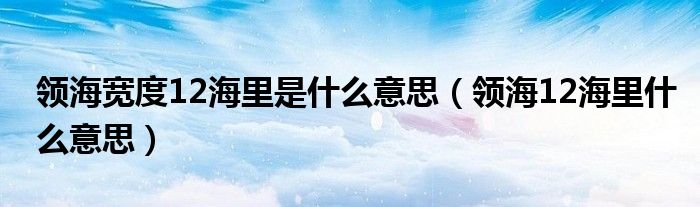 领海宽度12海里是什么意思（领海12海里什么意思）